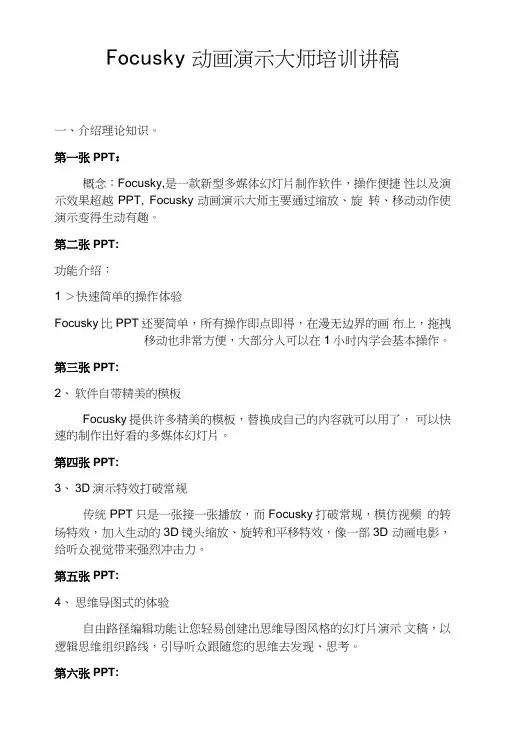 Focusky 动画演示大师培训讲稿

一、介绍理论知识。

第一张 PPT：

概念：Focusky,是一款新型多媒体幻灯片制作软件，操作便捷 性以及演示效果超越 PPT, Focusky 动画演示大师主要通过缩放、旋 转、移动动作使演示变得生动有趣。

第二张 PPT:

功能介绍：

1 ＞快速简单的操作体验

Focusky 比 PPT 还要简单，所有操作即点即得，在漫无边界的画 布上，拖拽移动也非常方便，大部分人可以在 1 小时内学会基本操作。

第三张 PPT:

2、 软件自带精美的模板

Focusky 提供许多精美的模板，替换成自己的内容就可以用了， 可以快速的制作出好看的多媒体幻灯片。

第四张 PPT:

3、 3D 演示特效打破常规

传统 PPT 只是一张接一张播放，而 Focusky 打破常规，模仿视频 的转场特效，加入生动的 3D 镜头缩放、旋转和平移特效，像一部 3D 动画电影，给听众视觉带来强烈冲击力。

第五张 PPT:

4、 思维导图式的体验

自由路径编辑功能让您轻易创建出思维导图风格的幻灯片演示 文稿，以逻辑思维组织路线，引导听众跟随您的思维去发现、思考。

第六张 PPT: